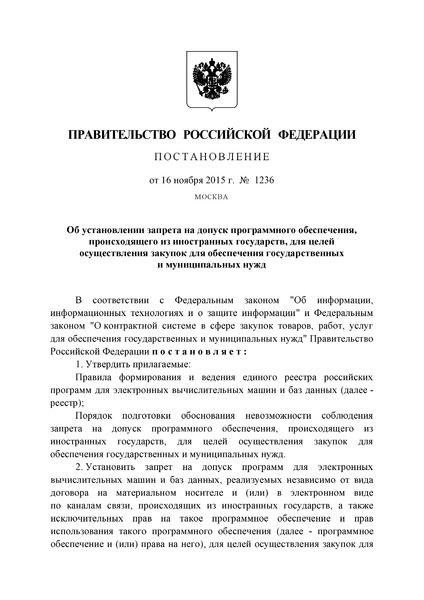 ПРАВИТЕЛЬСТВО РОССИЙСКОЙ ФЕДЕРАЦИИ

ПОСТАНОВЛЕНИЕ

от 16 ноября 2015 г. № 1236

МОСКВА

Об установлении запрета на допуск программного обеспечения, происходящего из иностранных государств, для целей осуществления закупок для обеспечения государственных и муниципальных нужд

В соответствии с Федеральным законом "Об информации, информационных технологиях и о защите информации" и Федеральным законом "О контрактной системе в сфере закупок товаров, работ, услуг для обеспечения государственных и муниципальных нужд" Правительство Российской Федерации постановляет:

1. Утвердить прилагаемые:

Правила формирования и ведения единого реестра российских программ для электронных вычислительных машин и баз данных (далее - реестр);

Порядок подготовки обоснования невозможности соблюдения запрета на допуск программного обеспечения, происходящего из иностранных государств, для целей осуществления закупок для обеспечения государственных и муниципальных нужд.

2. Установить запрет на допуск программ для электронных вычислительных машин и баз данных, реализуемых независимо от вида договора на материальном носителе и (или) в электронном виде по каналам связи, происходящих из иностранных государств, а также исключительных прав на такое программное обеспечение и прав использования такого программного обеспечения (далее - программное обеспечение и (или) права на него), для целей осуществления закупок для